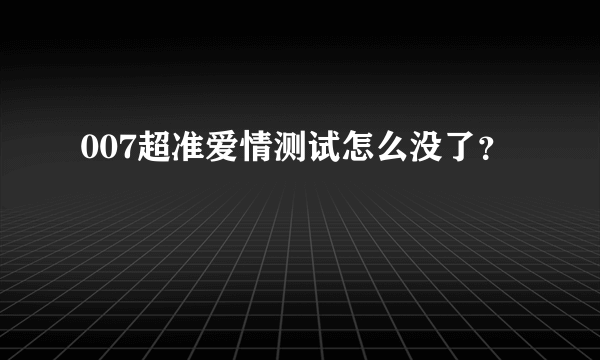 007超准爱情测试怎么没了?